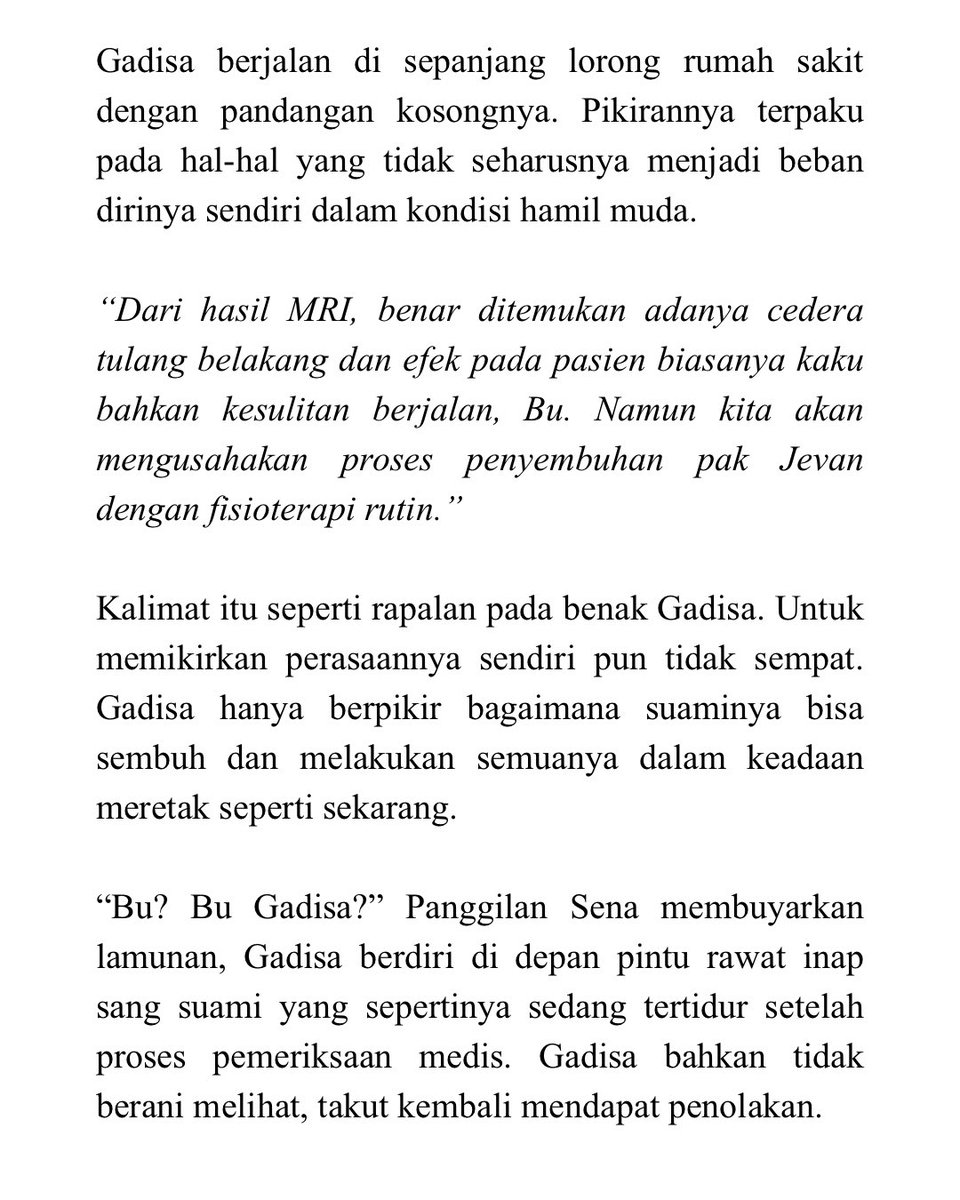 Gadisa berjalan di sepanjang lorong rumah sakit dengan pandangan kosongnya. Pikirannya terpaku pada hal-hal yang tidak seharusnya menjadi beban dirinya sendiri dalam kondisi hamil muda.

“Dari hasil MRI, benar ditemukan adanya cedera tulang belakang dan efek pada pasien biasanya kaku bahkan kesulitan berjalan, Bu. Namun kita akan mengusahakan proses penyembuhan pak Jevan dengan fisioterapi rutin.”

Kalimat itu seperti rapalan pada benak Gadisa. Untuk memikirkan perasaannya sendiri pun tidak sempat. Gadisa hanya berpikir bagaimana suaminya bisa sembuh dan melakukan semuanya dalam keadaan meretak seperti sekarang.

“Bu? Bu Gadisa?” Panggilan Sena membuyarkan lamunan, Gadisa berdiri di depan pintu rawat inap sang suami yang sepertinya sedang tertidur setelah proses pemeriksaan medis. Gadisa bahkan tidak berani melihat, takut kembali mendapat penolakan.